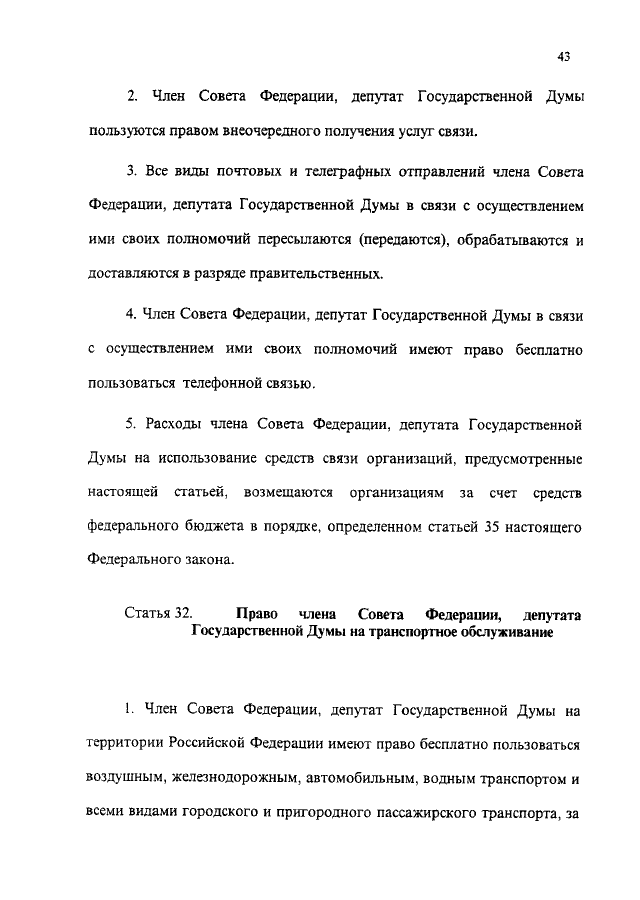 43

2. Член Совета Федерации, депутат Государственной Думы пользуются правом внеочередного получения услуг связи.

3. Все виды почтовых и телеграфных отправлений члена Совета Федерации, депутата Государственной Думы в связи с осуществлением ими своих полномочий пересылаются (передаются), обрабатываются и доставляются в разряде правительственных.

4. Член Совета Федерации, депутат Государственной Думы в связи с осуществлением ими своих полномочий имеют право бесплатно пользоваться телефонной связью.

5. Расходы члена Совета Федерации, депутата Государственной Думы на использование средств связи организаций, предусмотренные настоящей статьей, возмещаются организациям за счет средств федерального бюджета в порядке, определенном статьей 35 настоящего Федерального закона.

Статья 32. Право члена Совета Федерации, депутата Государственной Думы на транспортное обслуживание

1. Член Совета Федерации, депутат Государственной Думы на территории Российской Федерации имеют право бесплатно пользоваться воздушным, железнодорожным, автомобильным, водным транспортом и всеми видами городского и пригородного пассажирского транспорта, за